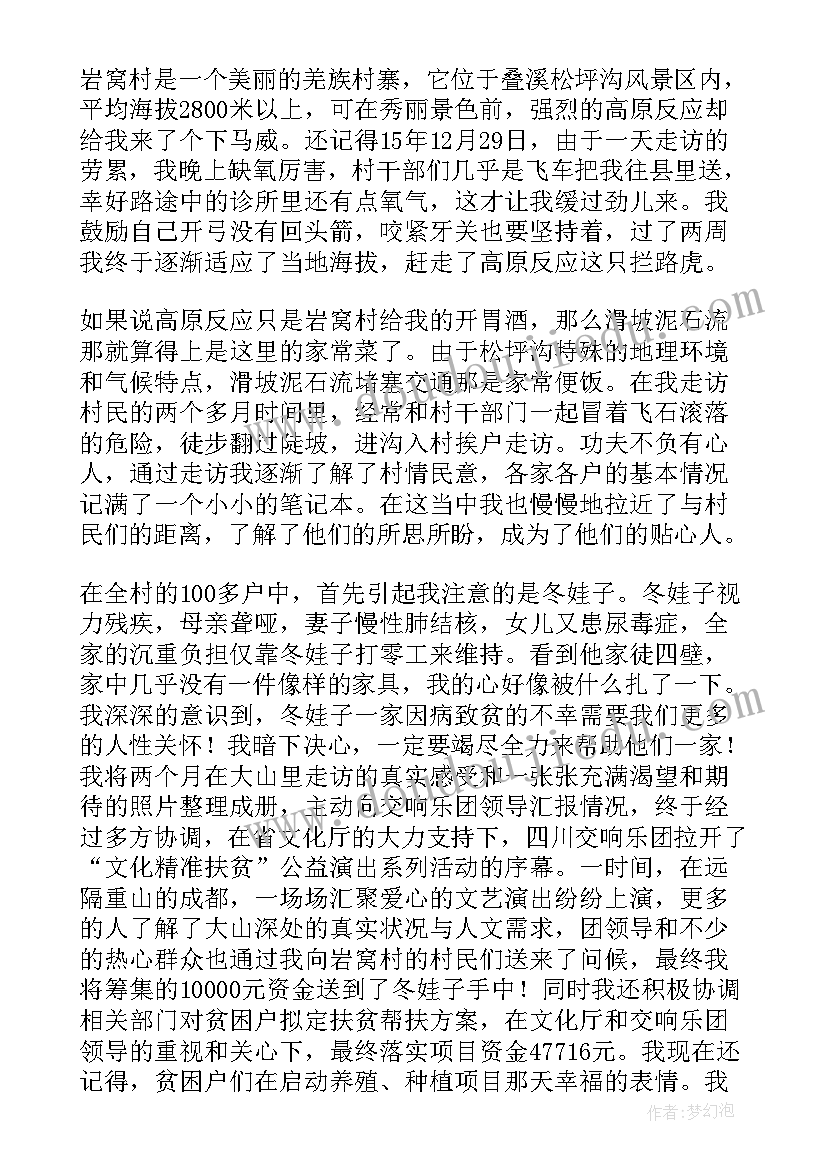 岩窝村是一个美丽的羌族村寨，它位于叠溪松坪沟风景区内，平均海拔2800米以上，可在秀丽景色前，强烈的高原反应却给我来了个下马威。还记得15年12月29日，由于一天走访的劳累，我晚上缺氧厉害，村干部们几乎是飞车把我往县里送，幸好路途中的诊所里还有点氧气，这才让我缓过劲儿来。我鼓励自己开弓没有回头箭，咬紧牙关也要坚持着，过了两周我终于逐渐适应了当地海拔，赶走了高原反应这只拦路虎。

如果说高原反应只是岩窝村给我的开胃酒，那么滑坡泥石流那就算得上是这里的家常菜了。由于松坪沟特殊的地理环境和气候特点，滑坡泥石流堵塞交通那是家常便饭。在我走访村民的两个多月时间里，经常和村干部门一起冒着飞石滚落的危险，徒步翻过陡坡，进沟入村挨户走访。功夫不负有心人，通过走访我逐渐了解了村情民意，各家各户的基本情况记满了一个小小的笔记本。在这当中我也慢慢地拉近了与村民们的距离，了解了他们的所思所盼，成为了他们的贴心人。

在全村的100多户中，首先引起我注意的是冬娃子。冬娃子视力残疾，母亲聋哑，妻子慢性肺结核，女儿又患尿毒症，全家的沉重负担仅靠冬娃子打零工来维持。看到他家徒四壁，家中几乎没有一件像样的家具，我的心好像被什么扎了一下。我深深的意识到，冬娃子一家因病致贫的不幸需要我们更多的人性关怀！我暗下决心，一定要竭尽全力来帮助他们一家！我将两个月在大山里走访的真实感受和一张张充满渴望和期待的照片整理成册，主动向交响乐团领导汇报情况，终于经过多方协调，在省文化厅的大力支持下，四川交响乐团拉开了“文化精准扶贫”公益演出系列活动的序幕。一时间，在远隔重山的成都，一场场汇聚爱心的文艺演出纷纷上演，更多的人了解了大山深处的真实状况与人文需求，团领导和不少的热心群众也通过我向岩窝村的村民们送来了问候，最终我将筹集的10000元资金送到了冬娃子手中！同时我还积极协调相关部门对贫困户拟定扶贫帮扶方案，在文化厅和交响乐团领导的重视和关心下，最终落实项目资金47716元。我现在还记得，贫困户们在启动养殖、种植项目那天幸福的表情。我

作者：梦幻泡